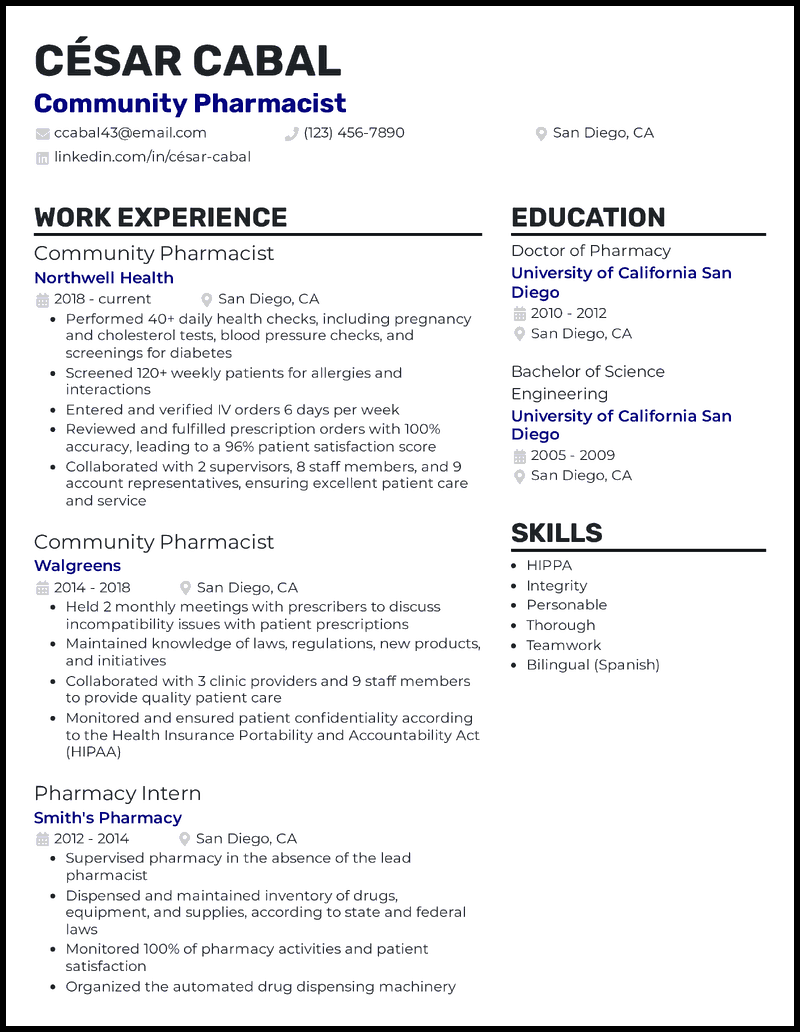 CÉSAR CABAL
Community Pharmacist
ccabal43@email.com (123) 456-7890 San Diego, CA
linkedin.com/in/césar-cabal

WORK EXPERIENCE

Community Pharmacist
Northwell Health
2018 - current San Diego, CA
- Performed 40+ daily health checks, including pregnancy and cholesterol tests, blood pressure checks, and screenings for diabetes
- Screened 120+ weekly patients for allergies and interactions
- Entered and verified IV orders 6 days per week
- Reviewed and fulfilled prescription orders with 100% accuracy, leading to a 96% patient satisfaction score
- Collaborated with 2 supervisors, 8 staff members, and 9 account representatives, ensuring excellent patient care and service

Community Pharmacist
Walgreens
2014 - 2018 San Diego, CA
- Held 2 monthly meetings with prescribers to discuss incompatibility issues with patient prescriptions
- Maintained knowledge of laws, regulations, new products, and initiatives
- Collaborated with 3 clinic providers and 9 staff members to provide quality patient care
- Monitored and ensured patient confidentiality according to the Health Insurance Portability and Accountability Act (HIPAA)

Pharmacy Intern
Smith's Pharmacy
2012 - 2014 San Diego, CA
- Supervised pharmacy in the absence of the lead pharmacist
- Dispensed and maintained inventory of drugs, equipment, and supplies, according to state and federal laws
- Monitored 100% of pharmacy activities and patient satisfaction
- Organized the automated drug dispensing machinery

EDUCATION

Doctor of Pharmacy
University of California San Diego
2010 - 2012
San Diego, CA

Bachelor of Science Engineering
University of California San Diego
2005 - 2009
San Diego, CA

SKILLS
- HIPPA
- Integrity
- Personable
- Thorough
- Teamwork
- Bilingual (Spanish)